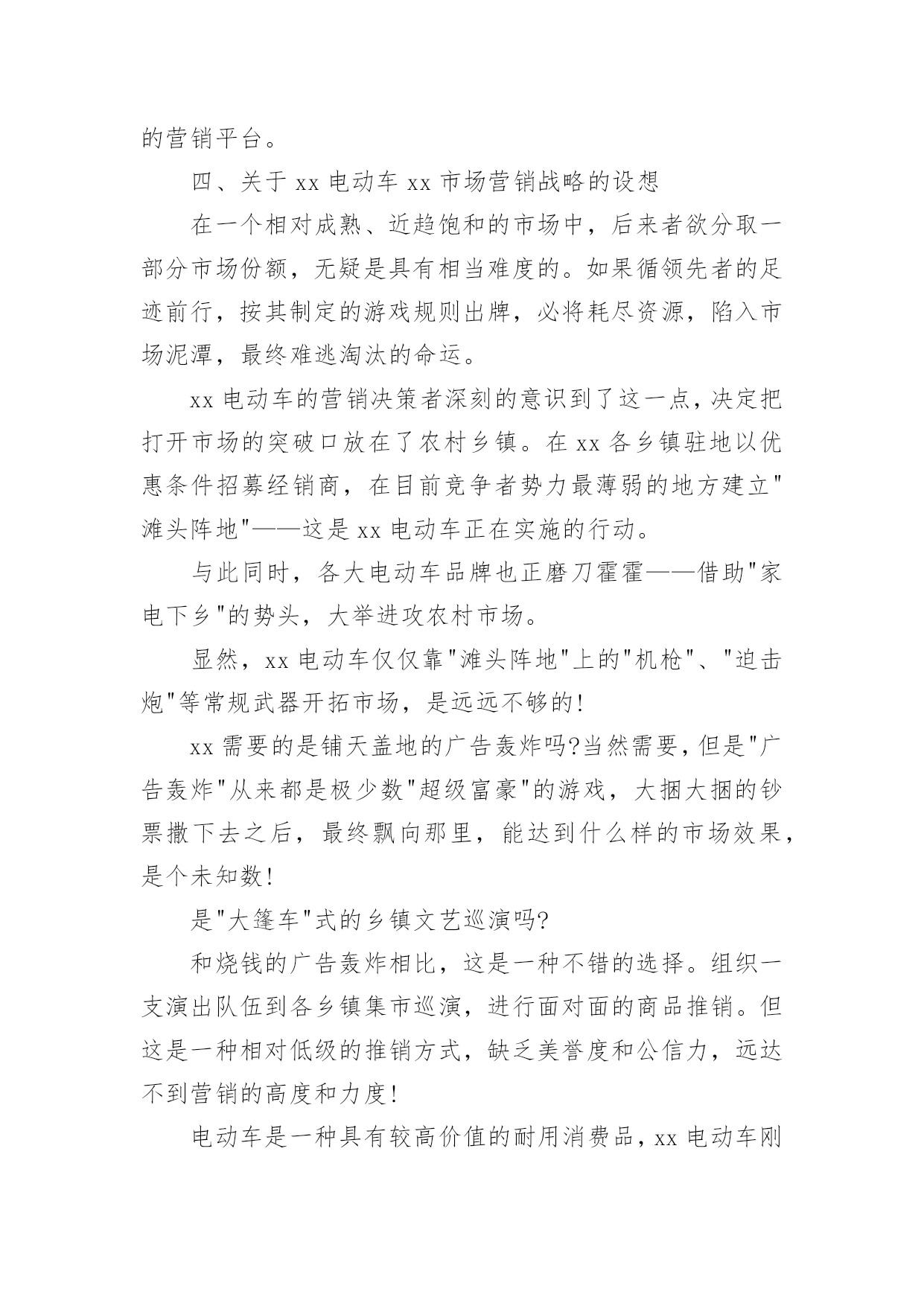 的营销平台。

四、关于 xx 电动车 xx 市场营销战略的设想

在一个相对成熟、近趋饱和的市场中，后来者欲分取一部分市场份额，无疑是具有相当难度的。如果循领先者的足迹前行，按其制定的游戏规则出牌，必将耗尽资源，陷入市场泥潭，最终难逃淘汰的命运。

xx 电动车的营销决策者深刻的意识到了这一点，决定把打开市场的突破口放在了农村乡镇。在 xx 各乡镇驻地以优惠条件招募经销商，在目前竞争者势力最薄弱的地方建立"滩头阵地"——这是 xx 电动车正在实施的行动。

与此同时，各大电动车品牌也正磨刀霍霍——借助"家电下乡"的势头，大举进攻农村市场。

显然，xx 电动车仅仅靠"滩头阵地"上的"机枪"、"迫击炮"等常规武器开拓市场，是远远不够的!

xx 需要的是铺天盖地的广告轰炸吗?当然需要，但是"广告轰炸"从来都是极少数"超级富豪"的游戏，大捆大捆的钞票撒下去之后，最终飘向那里，能达到什么样的市场效果，是个未知数!

是"大篷车"式的乡镇文艺巡演吗?

和烧钱的广告轰炸相比，这是一种不错的选择。组织一支演出队伍到各乡镇集市巡演，进行面对面的商品推销。但这是一种相对低级的推销方式，缺乏美誉度和公信力，远达不到营销的高度和力度!

电动车是一种具有较高价值的耐用消费品，xx 电动车刚